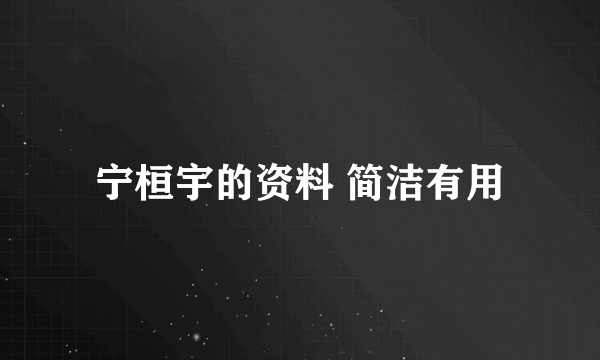 宁桓宇的资料 简洁有用